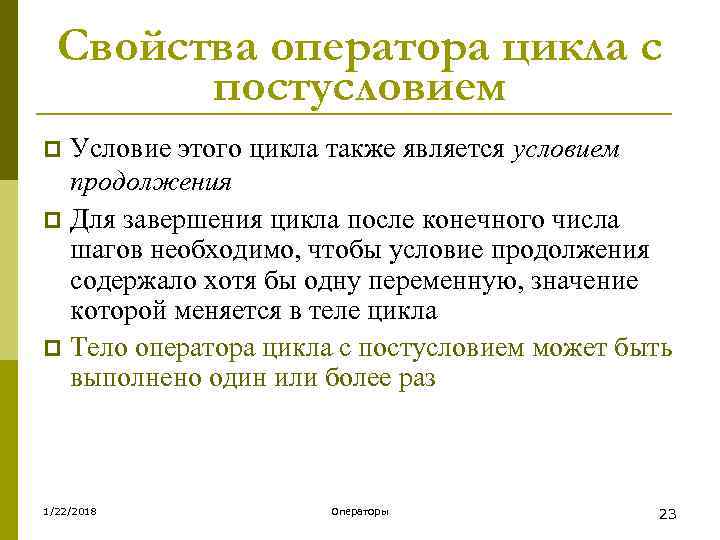 Свойства оператора цикла с постусловием

Условие этого цикла также является условием продолжения

Для завершения цикла после конечного числа шагов необходимо, чтобы условие продолжения содержало хотя бы одну переменную, значение которой меняется в теле цикла

Тело оператора цикла с постусловием может быть выполнено один или более раз

1/22/2018

Операторы

23